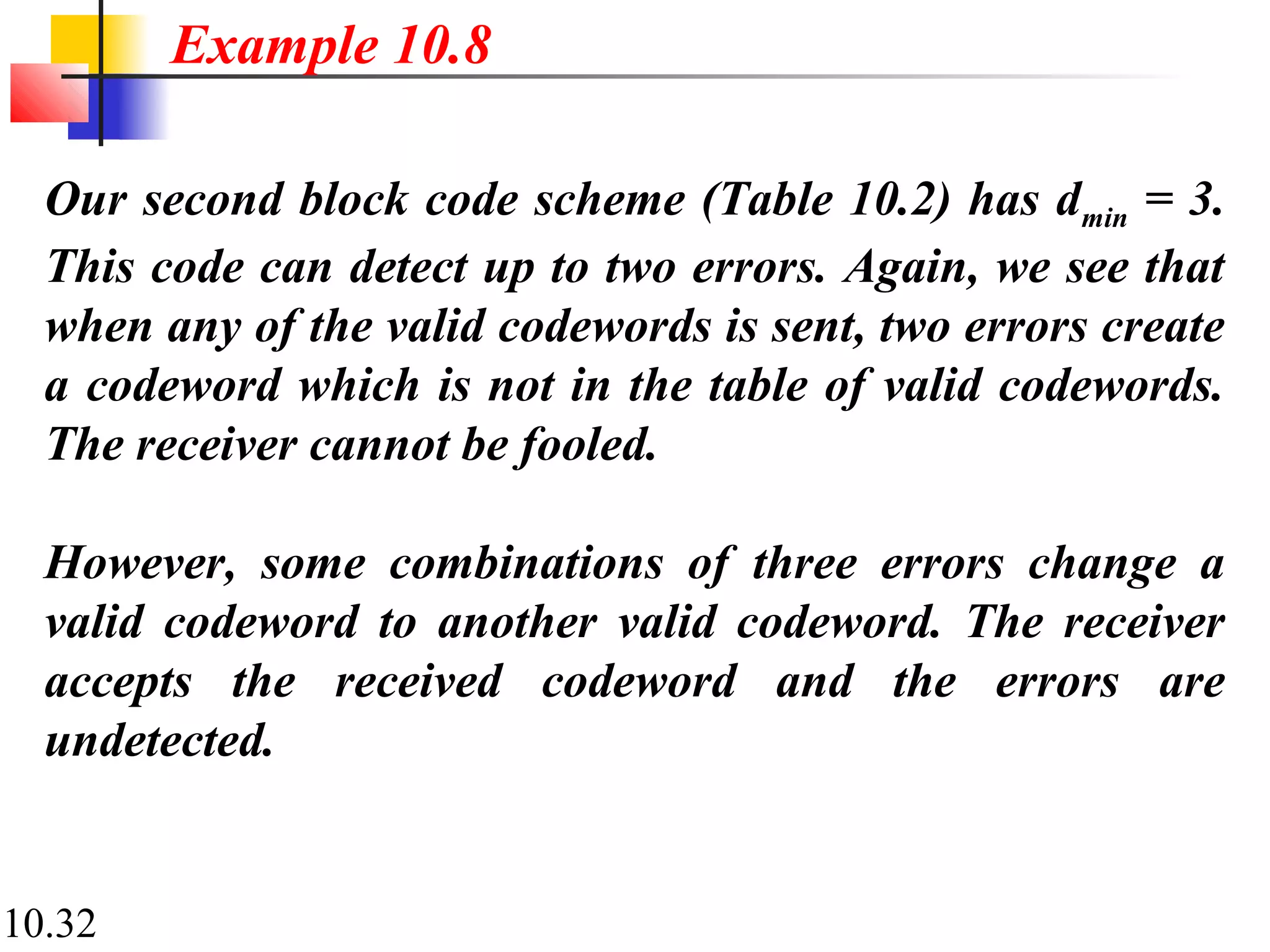 Example 10.8

Our second block code scheme (Table 10.2) has $d_{min} = 3$. This code can detect up to two errors. Again, we see that when any of the valid codewords is sent, two errors create a codeword which is not in the table of valid codewords. The receiver cannot be fooled.

However, some combinations of three errors change a valid codeword to another valid codeword. The receiver accepts the received codeword and the errors are undetected.

10.32